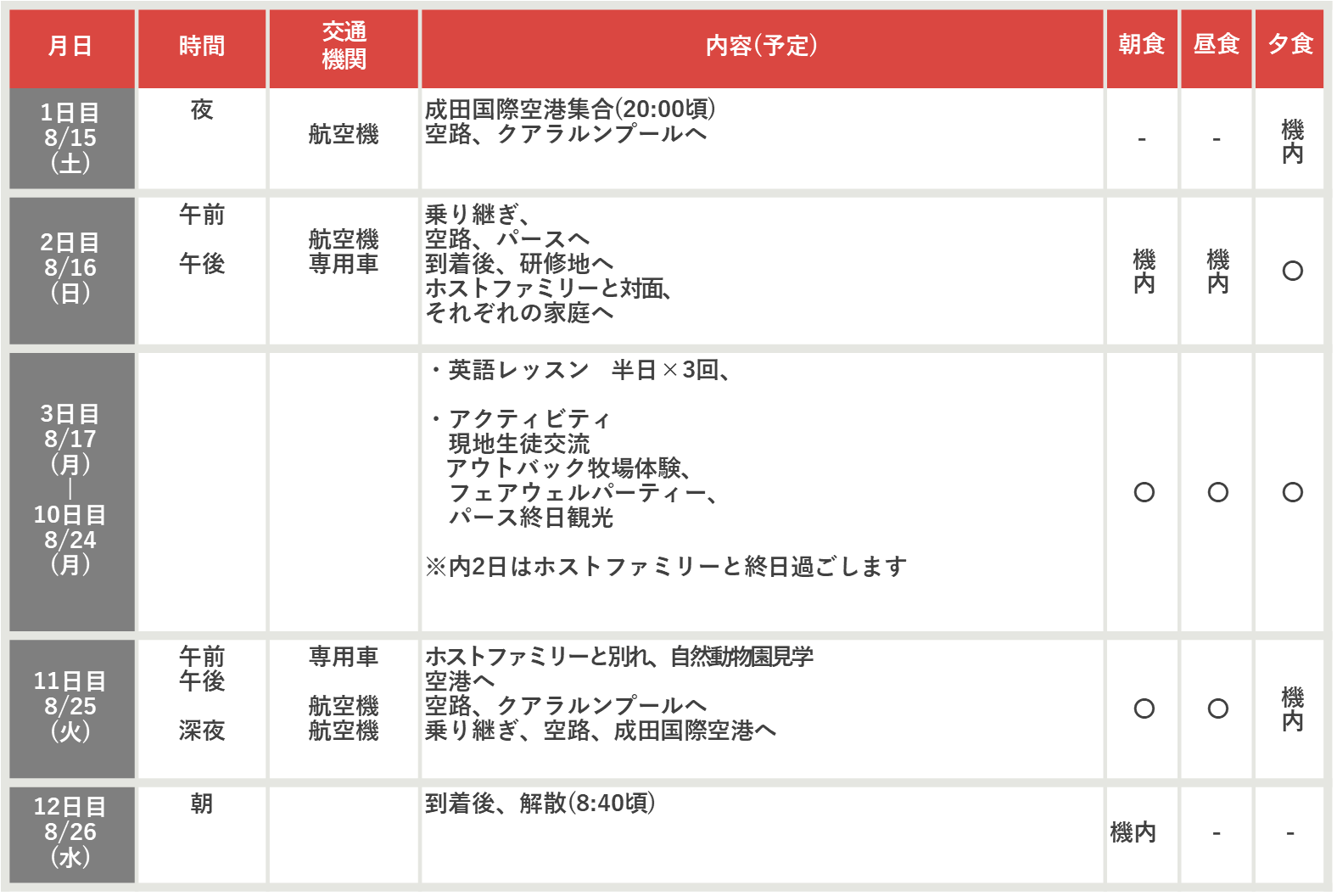 | 月日 | 時間 | 交通機関 | 内容(予定) | 朝食 | 昼食 | 夕食 |
|---|---|---|---|---|---|---|
| 1日目 8/15 (土) | 夜 | 航空機 | 成田国際空港集合(20:00頃) 空路、クアラルンプールへ | - | - | 機内 |
| 2日目 8/16 (日) | 午前 午後 | 航空機 専用車 | 乗り継ぎ、 空路、パースへ 到着後、研修地へ ホストファミリーと対面、 それぞれの家庭へ | 機内 | 機内 | ○ |
| 3日目 8/17 (月) \| 10日目 8/24 (月) | | | ・英語レッスン 半日×3回、 ・アクティビティ 現地生徒交流 アウトバック牧場体験、 フェアウェルパーティー、 パース終日観光 ※内2日はホストファミリーと終日過ごします | ○ | ○ | ○ |
| 11日目 8/25 (火) | 午前 午後 深夜 | 専用車 航空機 航空機 | ホストファミリーと別れ、自然動物園見学 空港へ 空路、クアラルンプールへ 乗り継ぎ、空路、成田国際空港へ | ○ | ○ | 機内 |
| 12日目 8/26 (水) | 朝 | | 到着後、解散(8:40頃) | 機内 | - | - |